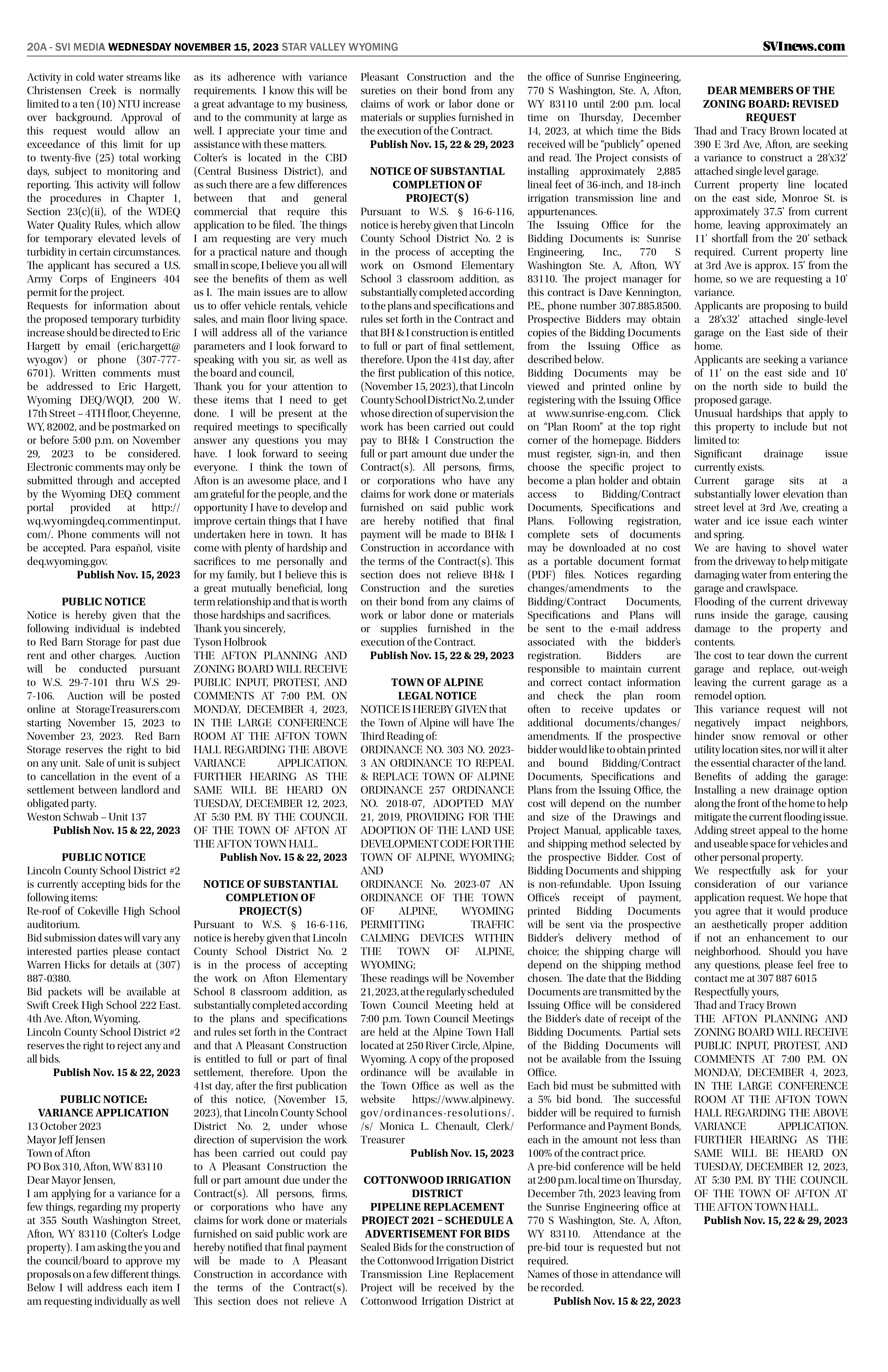 20A - SVI MEDIA WEDNESDAY NOVEMBER 15, 2023 STAR VALLEY WYOMING

SVInews.com

Activity in cold water streams like Christensen Creek is normally limited to a ten (10) NTU increase over background. Approval of this request would allow an exceedance of this limit for up to twenty-five (25) total working days, subject to monitoring and reporting. This activity will follow the procedures in Chapter 1, Section 23(c)(ii), of the WDEQ Water Quality Rules, which allow for temporary elevated levels of turbidity in certain circumstances. The applicant has secured a U.S. Army Corps of Engineers 404 permit for the project.

Requests for information about the proposed temporary turbidity increase should be directed to Eric Hargett by email (eric.hargett@wyo.gov) or phone (307-777-6701). Written comments must be addressed to Eric Hargett, Wyoming DEQ/WQD, 200 W. 17th Street – 4TH floor, Cheyenne, WY, 82002, and be postmarked on or before 5:00 p.m. on November 29, 2023 to be considered. Electronic comments may only be submitted through and accepted by the Wyoming DEQ comment portal provided at http://wq.wyomingdeq.commentinput.com/. Phone comments will not be accepted. Para español, visite deq.wyoming.gov.

Publish Nov. 15, 2023

PUBLIC NOTICE

Notice is hereby given that the following individual is indebted to Red Barn Storage for past due rent and other charges. Auction will be conducted pursuant to W.S. 29-7-101 thru W.S 29-7-106. Auction will be posted online at StorageTreasurers.com starting November 15, 2023 to November 23, 2023. Red Barn Storage reserves the right to bid on any unit. Sale of unit is subject to cancellation in the event of a settlement between landlord and obligated party.

Weston Schwab – Unit 137

Publish Nov. 15 & 22, 2023

PUBLIC NOTICE

Lincoln County School District #2 is currently accepting bids for the following items:

Re-roof of Cokeville High School auditorium.

Bid submission dates will vary any interested parties please contact Warren Hicks for details at (307) 887-0380.

Bid packets will be available at Swift Creek High School 222 East. 4th Ave. Afton, Wyoming.

Lincoln County School District #2 reserves the right to reject any and all bids.

Publish Nov. 15 & 22, 2023

PUBLIC NOTICE: VARIANCE APPLICATION

13 October 2023

Mayor Jeff Jensen

Town of Afton

PO Box 310, Afton, WW 83110

Dear Mayor Jensen,

I am applying for a variance for a few things, regarding my property at 355 South Washington Street, Afton, WY 83110 (Colter's Lodge property). I am asking the you and the council/board to approve my proposals on a few different things. Below I will address each item I am requesting individually as well as its adherence with variance requirements. I know this will be a great advantage to my business, and to the community at large as well. I appreciate your time and assistance with these matters.

Colter's is located in the CBD (Central Business District), and as such there are a few differences between that and general commercial that require this application to be filed. The things I am requesting are very much for a practical nature and though small in scope, I believe you all will see the benefits of them as well as I. The main issues are to allow us to offer vehicle rentals, vehicle sales, and main floor living space. I will address all of the variance parameters and I look forward to speaking with you sir, as well as the board and council,

Thank you for your attention to these items that I need to get done. I will be present at the required meetings to specifically answer any questions you may have. I look forward to seeing everyone. I think the town of Afton is an awesome place, and I am grateful for the people, and the opportunity I have to develop and improve certain things that I have undertaken here in town. It has come with plenty of hardship and sacrifices to me personally and for my family, but I believe this is a great mutually beneficial, long term relationship and that is worth those hardships and sacrifices.

Thank you sincerely,

Tyson Holbrook

THE AFTON PLANNING AND ZONING BOARD WILL RECEIVE PUBLIC INPUT, PROTEST, AND COMMENTS AT 7:00 P.M. ON MONDAY, DECEMBER 4, 2023, IN THE LARGE CONFERENCE ROOM AT THE AFTON TOWN HALL REGARDING THE ABOVE VARIANCE APPLICATION. FURTHER HEARING AS THE SAME WILL BE HEARD ON TUESDAY, DECEMBER 12, 2023, AT 5:30 P.M. BY THE COUNCIL OF THE TOWN OF AFTON AT THE AFTON TOWN HALL.

Publish Nov. 15 & 22, 2023

NOTICE OF SUBSTANTIAL COMPLETION OF PROJECT(S)

Pursuant to W.S. § 16-6-116, notice is hereby given that Lincoln County School District No. 2 is in the process of accepting the work on Afton Elementary School 8 classroom addition, as substantially completed according to the plans and specifications and rules set forth in the Contract and that A Pleasant Construction is entitled to full or part of final settlement, therefore. Upon the 41st day, after the first publication of this notice, (November 15, 2023), that Lincoln County School District No. 2, under whose direction of supervision the work has been carried out could pay to A Pleasant Construction the full or part amount due under the Contract(s). All persons, firms, or corporations who have any claims for work done or materials furnished on said public work are hereby notified that final payment will be made to A Pleasant Construction in accordance with the terms of the Contract(s). This section does not relieve A Pleasant Construction and the sureties on their bond from any claims of work or labor done or materials or supplies furnished in the execution of the Contract.

Publish Nov. 15, 22 & 29, 2023

NOTICE OF SUBSTANTIAL COMPLETION OF PROJECT(S)

Pursuant to W.S. § 16-6-116, notice is hereby given that Lincoln County School District No. 2 is in the process of accepting the work on Osmond Elementary School 3 classroom addition, as substantially completed according to the plans and specifications and rules set forth in the Contract and that BH & I construction is entitled to full or part of final settlement, therefore. Upon the 41st day, after the first publication of this notice, (November 15, 2023), that Lincoln County School District No. 2, under whose direction of supervision the work has been carried out could pay to BH& I Construction the full or part amount due under the Contract(s). All persons, firms, or corporations who have any claims for work done or materials furnished on said public work are hereby notified that final payment will be made to BH& I Construction in accordance with the terms of the Contract(s). This section does not relieve BH& I Construction and the sureties on their bond from any claims of work or labor done or materials or supplies furnished in the execution of the Contract.

Publish Nov. 15, 22 & 29, 2023

TOWN OF ALPINE LEGAL NOTICE

NOTICE IS HEREBY GIVEN that the Town of Alpine will have The Third Reading of:

ORDINANCE NO. 303 NO. 2023-3 AN ORDINANCE TO REPEAL & REPLACE TOWN OF ALPINE ORDINANCE 257 ORDINANCE NO. 2018-07, ADOPTED MAY 21, 2019, PROVIDING FOR THE ADOPTION OF THE LAND USE DEVELOPMENT CODE FOR THE TOWN OF ALPINE, WYOMING; AND

ORDINANCE No. 2023-07 AN ORDINANCE OF THE TOWN OF ALPINE, WYOMING PERMITTING TRAFFIC CALMING DEVICES WITHIN THE TOWN OF ALPINE, WYOMING;

These readings will be November 21, 2023, at the regularly scheduled Town Council Meeting held at 7:00 p.m. Town Council Meetings are held at the Alpine Town Hall located at 250 River Circle, Alpine, Wyoming. A copy of the proposed ordinance will be available in the Town Office as well as the website https://www.alpinewy.gov/ordinances-resolutions/. /s/ Monica L. Chenault, Clerk/Treasurer

Publish Nov. 15, 2023

COTTONWOOD IRRIGATION DISTRICT PIPELINE REPLACEMENT PROJECT 2021 – SCHEDULE A ADVERTISEMENT FOR BIDS

Sealed Bids for the construction of the Cottonwood Irrigation District Transmission Line Replacement Project will be received by the Cottonwood Irrigation District at the office of Sunrise Engineering, 770 S Washington, Ste. A, Afton, WY 83110 until 2:00 p.m. local time on Thursday, December 14, 2023, at which time the Bids received will be "publicly" opened and read. The Project consists of installing approximately 2,885 lineal feet of 36-inch, and 18-inch irrigation transmission line and appurtenances.

The Issuing Office for the Bidding Documents is: Sunrise Engineering, Inc., 770 S Washington Ste. A, Afton, WY 83110. The project manager for this contract is Dave Kennington, P.E., phone number 307.885.8500. Prospective Bidders may obtain copies of the Bidding Documents from the Issuing Office as described below.

Bidding Documents may be viewed and printed online by registering with the Issuing Office at www.sunrise-eng.com. Click on "Plan Room" at the top right corner of the homepage. Bidders must register, sign-in, and then choose the specific project to become a plan holder and obtain access to Bidding/Contract Documents, Specifications and Plans. Following registration, complete sets of documents may be downloaded at no cost as a portable document format (PDF) files. Notices regarding changes/amendments to the Bidding/Contract Documents, Specifications and Plans will be sent to the e-mail address associated with the bidder's registration. Bidders are responsible to maintain current and correct contact information and check the plan room often to receive updates or additional documents/changes/amendments. If the prospective bidder would like to obtain printed and bound Bidding/Contract Documents, Specifications and Plans from the Issuing Office, the cost will depend on the number and size of the Drawings and Project Manual, applicable taxes, and shipping method selected by the prospective Bidder. Cost of Bidding Documents and shipping is non-refundable. Upon Issuing Office's receipt of payment, printed Bidding Documents will be sent via the prospective Bidder's delivery method of choice; the shipping charge will depend on the shipping method chosen. The date that the Bidding Documents are transmitted by the Issuing Office will be considered the Bidder's date of receipt of the Bidding Documents. Partial sets of the Bidding Documents will not be available from the Issuing Office.

Each bid must be submitted with a 5% bid bond. The successful bidder will be required to furnish Performance and Payment Bonds, each in the amount not less than 100% of the contract price.

A pre-bid conference will be held at 2:00 p.m. local time on Thursday, December 7th, 2023 leaving from the Sunrise Engineering office at 770 S Washington, Ste. A, Afton, WY 83110. Attendance at the pre-bid tour is requested but not required.

Names of those in attendance will be recorded.

Publish Nov. 15 & 22, 2023

DEAR MEMBERS OF THE ZONING BOARD: REVISED REQUEST

Thad and Tracy Brown located at 390 E 3rd Ave, Afton, are seeking a variance to construct a 28'x32' attached single level garage.

Current property line located on the east side, Monroe St. is approximately 37.5' from current home, leaving approximately an 11' shortfall from the 20' setback required. Current property line at 3rd Ave is approx. 15' from the home, so we are requesting a 10' variance.

Applicants are proposing to build a 28'x32' attached single-level garage on the East side of their home.

Applicants are seeking a variance of 11' on the east side and 10' on the north side to build the proposed garage.

Unusual hardships that apply to this property to include but not limited to:

Significant drainage issue currently exists.

Current garage sits at a substantially lower elevation than street level at 3rd Ave, creating a water and ice issue each winter and spring.

We are having to shovel water from the driveway to help mitigate damaging water from entering the garage and crawlspace.

Flooding of the current driveway runs inside the garage, causing damage to the property and contents.

The cost to tear down the current garage and replace, out-weigh leaving the current garage as a remodel option.

This variance request will not negatively impact neighbors, hinder snow removal or other utility location sites, nor will it alter the essential character of the land.

Benefits of adding the garage: Installing a new drainage option along the front of the home to help mitigate the current flooding issue.

Adding street appeal to the home and useable space for vehicles and other personal property.

We respectfully ask for your consideration of our variance application request. We hope that you agree that it would produce an aesthetically proper addition if not an enhancement to our neighborhood. Should you have any questions, please feel free to contact me at 307 887 6015

Respectfully yours,

Thad and Tracy Brown

THE AFTON PLANNING AND ZONING BOARD WILL RECEIVE PUBLIC INPUT, PROTEST, AND COMMENTS AT 7:00 P.M. ON MONDAY, DECEMBER 4, 2023, IN THE LARGE CONFERENCE ROOM AT THE AFTON TOWN HALL REGARDING THE ABOVE VARIANCE APPLICATION. FURTHER HEARING AS THE SAME WILL BE HEARD ON TUESDAY, DECEMBER 12, 2023, AT 5:30 P.M. BY THE COUNCIL OF THE TOWN OF AFTON AT THE AFTON TOWN HALL.

Publish Nov. 15, 22 & 29, 2023